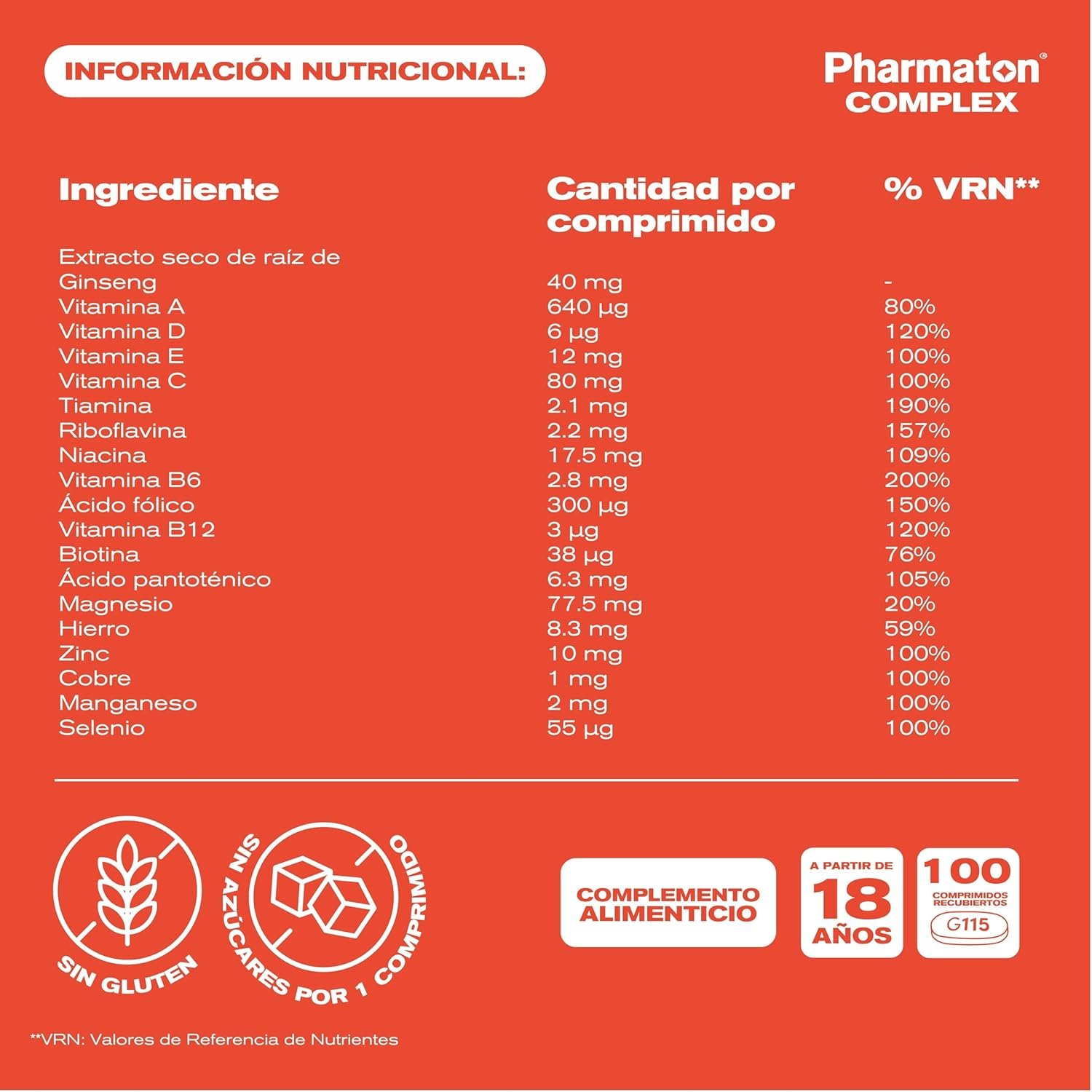 INFORMACIÓN NUTRICIONAL:

Pharmaton®
COMPLEX

| Ingrediente | Cantidad por comprimido | % VRN** |
|---|---|---|
| Extracto seco de raíz de Ginseng | 40 mg | - |
| Vitamina A | 640 µg | 80% |
| Vitamina D | 6 µg | 120% |
| Vitamina E | 12 mg | 100% |
| Vitamina C | 80 mg | 100% |
| Tiamina | 2.1 mg | 190% |
| Riboflavina | 2.2 mg | 157% |
| Niacina | 17.5 mg | 109% |
| Vitamina B6 | 2.8 mg | 200% |
| Ácido fólico | 300 µg | 150% |
| Vitamina B12 | 3 µg | 120% |
| Biotina | 38 µg | 76% |
| Ácido pantoténico | 6.3 mg | 105% |
| Magnesio | 77.5 mg | 20% |
| Hierro | 8.3 mg | 59% |
| Zinc | 10 mg | 100% |
| Cobre | 1 mg | 100% |
| Manganeso | 2 mg | 100% |
| Selenio | 55 µg | 100% |

SIN GLUTEN

SIN AZÚCARES POR 1 COMPRIMIDO

COMPLEMENTO ALIMENTICIO

A PARTIR DE
18
AÑOS

100
COMPRIMIDOS RECUBIERTOS
G115

**VRN: Valores de Referencia de Nutrientes